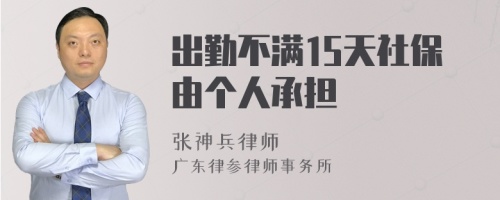 出勤不满15天社保由个人承担

张神兵律师
广东律参律师事务所